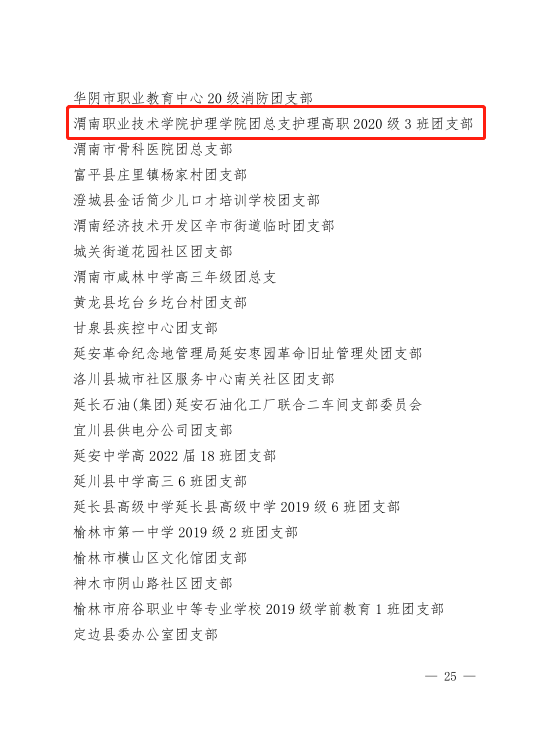 华阴市职业教育中心 20 级消防团支部
渭南职业技术学院护理学院团总支护理高职 2020 级 3 班团支部
渭南市骨科医院团总支部
富平县庄里镇杨家村团支部
澄城县金话筒少儿口才培训学校团支部
渭南经济技术开发区辛市街道临时团支部
城关街道花园社区团支部
渭南市咸林中学高三年级团总支
黄龙县圪台乡圪台村团支部
甘泉县疾控中心团支部
延安革命纪念地管理局延安枣园革命旧址管理处团支部
洛川县城市社区服务中心南关社区团支部
延长石油(集团)延安石油化工厂联合二车间支部委员会
宜川县供电分公司团支部
延安中学高 2022 届 18 班团支部
延川县中学高三 6 班团支部
延长县高级中学延长县高级中学 2019 级 6 班团支部
榆林市第一中学 2019 级 2 班团支部
榆林市横山区文化馆团支部
神木市阴山路社区团支部
榆林市府谷职业中等专业学校 2019 级学前教育 1 班团支部
定边县委办公室团支部

— 25 —